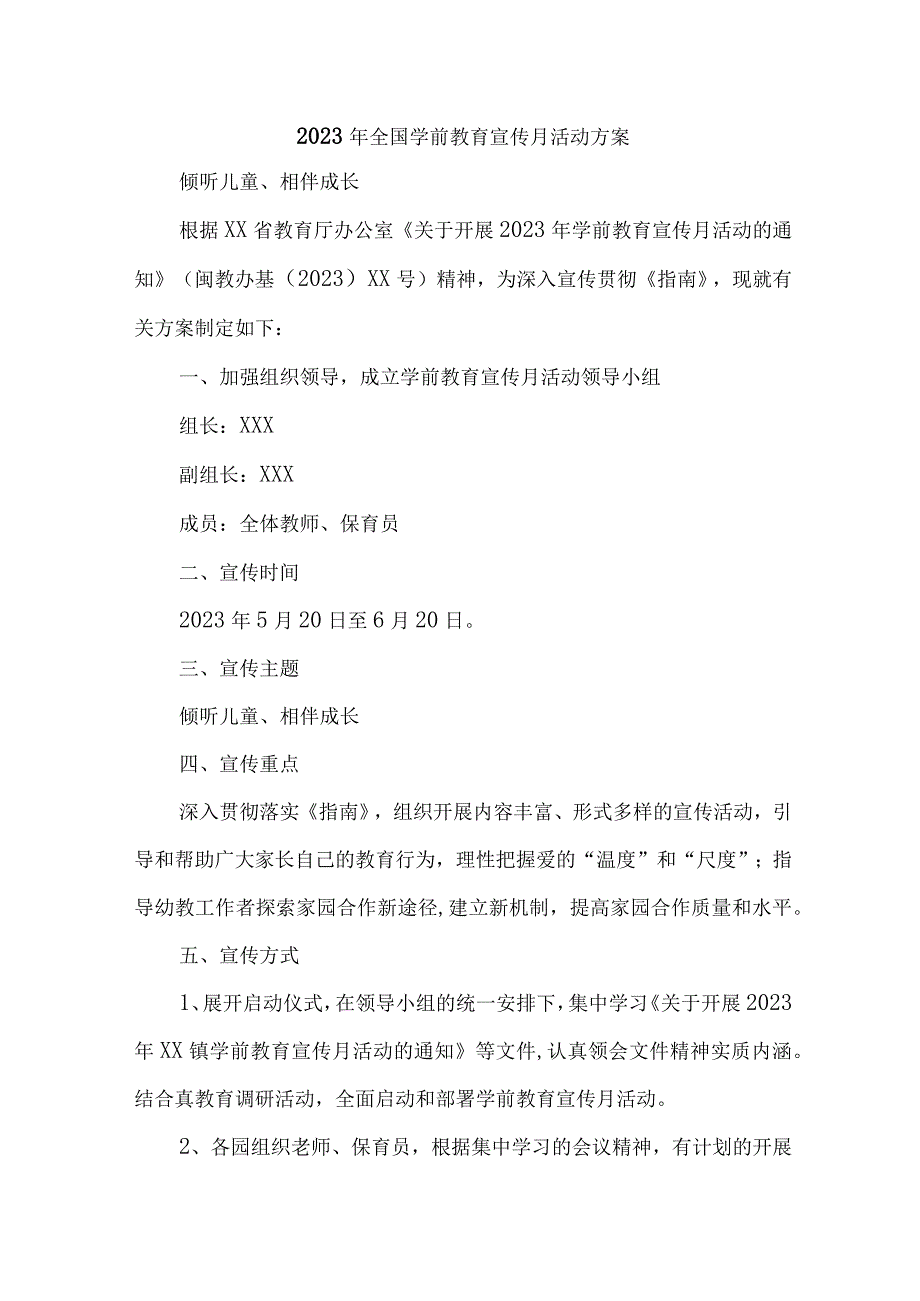 2023年全国学前教育宣传月活动方案

倾听儿童、相伴成长

根据XX省教育厅办公室《关于开展2023年学前教育宣传月活动的通知》（闽教办基（2023）XX号）精神，为深入宣传贯彻《指南》，现就有关方案制定如下：

一、加强组织领导，成立学前教育宣传月活动领导小组

组长：XXX

副组长：XXX

成员：全体教师、保育员

二、宣传时间

2023年5月20日至6月20日。

三、宣传主题

倾听儿童、相伴成长

四、宣传重点

深入贯彻落实《指南》，组织开展内容丰富、形式多样的宣传活动，引导和帮助广大家长自己的教育行为，理性把握爱的“温度”和“尺度”；指导幼教工作者探索家园合作新途径,建立新机制，提高家园合作质量和水平。

五、宣传方式

1、展开启动仪式，在领导小组的统一安排下，集中学习《关于开展2023年XX镇学前教育宣传月活动的通知》等文件,认真领会文件精神实质内涵。结合真教育调研活动，全面启动和部署学前教育宣传月活动。

2、各园组织老师、保育员，根据集中学习的会议精神，有计划的开展